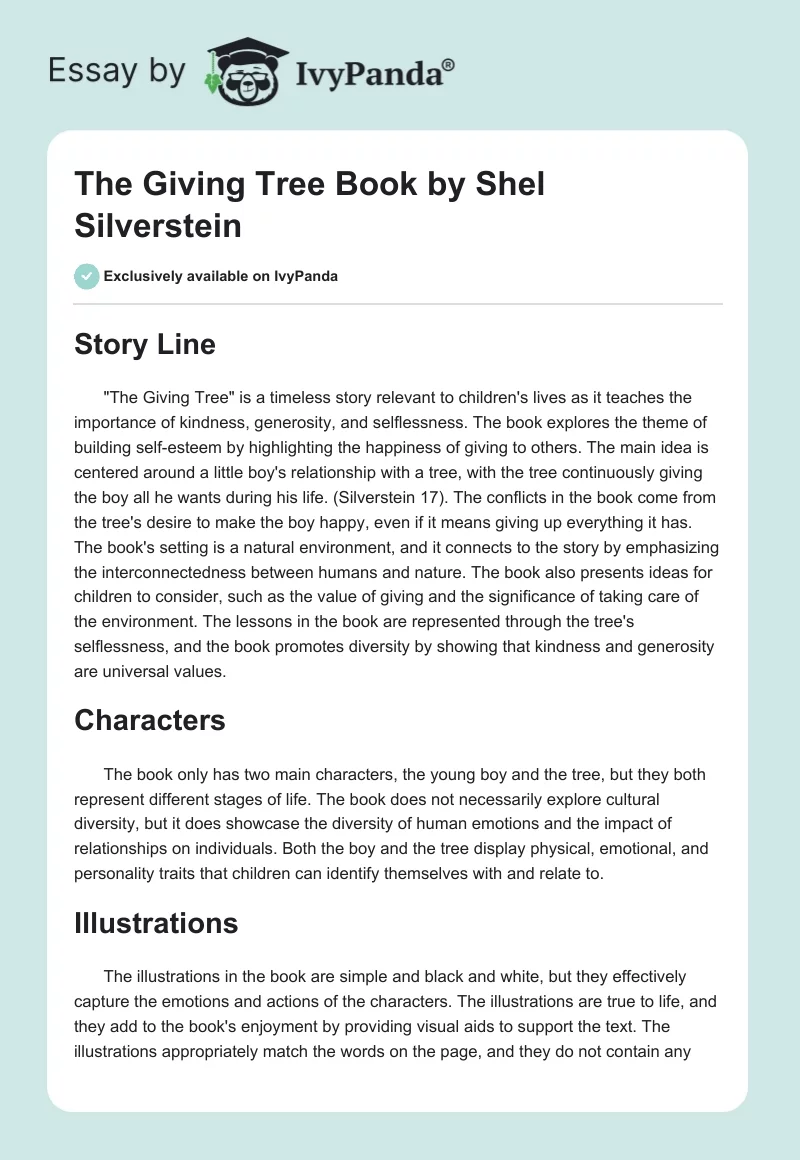 Essay by IvyPanda®

The Giving Tree Book by Shel Silverstein

Exclusively available on IvyPanda

Story Line

"The Giving Tree" is a timeless story relevant to children's lives as it teaches the importance of kindness, generosity, and selflessness. The book explores the theme of building self-esteem by highlighting the happiness of giving to others. The main idea is centered around a little boy's relationship with a tree, with the tree continuously giving the boy all he wants during his life. (Silverstein 17). The conflicts in the book come from the tree's desire to make the boy happy, even if it means giving up everything it has. The book's setting is a natural environment, and it connects to the story by emphasizing the interconnectedness between humans and nature. The book also presents ideas for children to consider, such as the value of giving and the significance of taking care of the environment. The lessons in the book are represented through the tree's selflessness, and the book promotes diversity by showing that kindness and generosity are universal values.

Characters

The book only has two main characters, the young boy and the tree, but they both represent different stages of life. The book does not necessarily explore cultural diversity, but it does showcase the diversity of human emotions and the impact of relationships on individuals. Both the boy and the tree display physical, emotional, and personality traits that children can identify themselves with and relate to.

Illustrations

The illustrations in the book are simple and black and white, but they effectively capture the emotions and actions of the characters. The illustrations are true to life, and they add to the book's enjoyment by providing visual aids to support the text. The illustrations appropriately match the words on the page, and they do not contain any